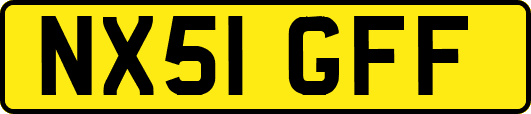 NX51 GFF